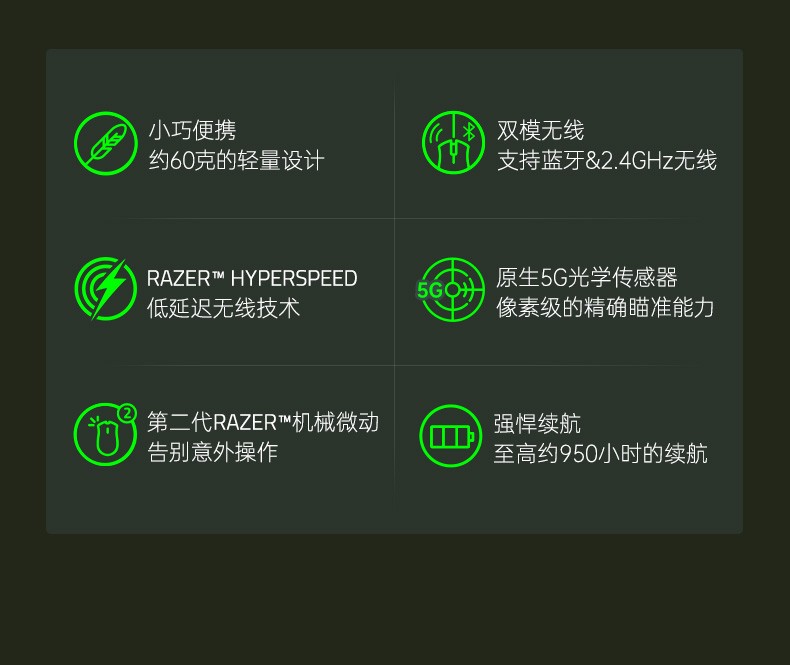 小巧便携
约60克的轻量设计

双模无线
支持蓝牙&2.4GHz无线

RAZER™ HYPERSPEED
低延迟无线技术

5G

原生5G光学传感器
像素级的精确瞄准能力

2

第二代RAZER™机械微动
告别意外操作

强悍续航
至高约950小时的续航